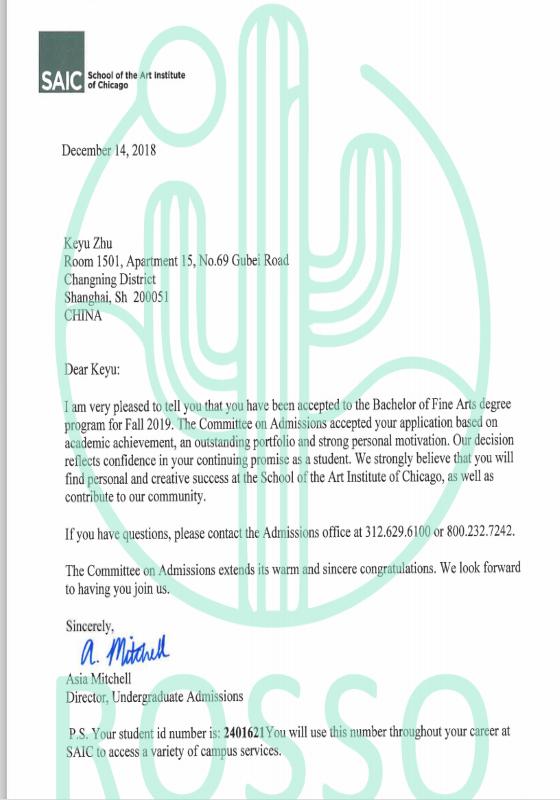 SAIC School of the Art Institute of Chicago

December 14, 2018

Keyu Zhu
Room 1501, Apartment 15, No.69 Gubei Road
Changning District
Shanghai, Sh 200051
CHINA

Dear Keyu:

I am very pleased to tell you that you have been accepted to the Bachelor of Fine Arts degree program for Fall 2019. The Committee on Admissions accepted your application based on academic achievement, an outstanding portfolio and strong personal motivation. Our decision reflects confidence in your continuing promise as a student. We strongly believe that you will find personal and creative success at the School of the Art Institute of Chicago, as well as contribute to our community.

If you have questions, please contact the Admissions office at 312.629.6100 or 800.232.7242.

The Committee on Admissions extends its warm and sincere congratulations. We look forward to having you join us.

Sincerely,

A. Mitchell
Asia Mitchell
Director, Undergraduate Admissions

P.S. Your student id number is: 2401621You will use this number throughout your career at SAIC to access a variety of campus services.

ROSSO